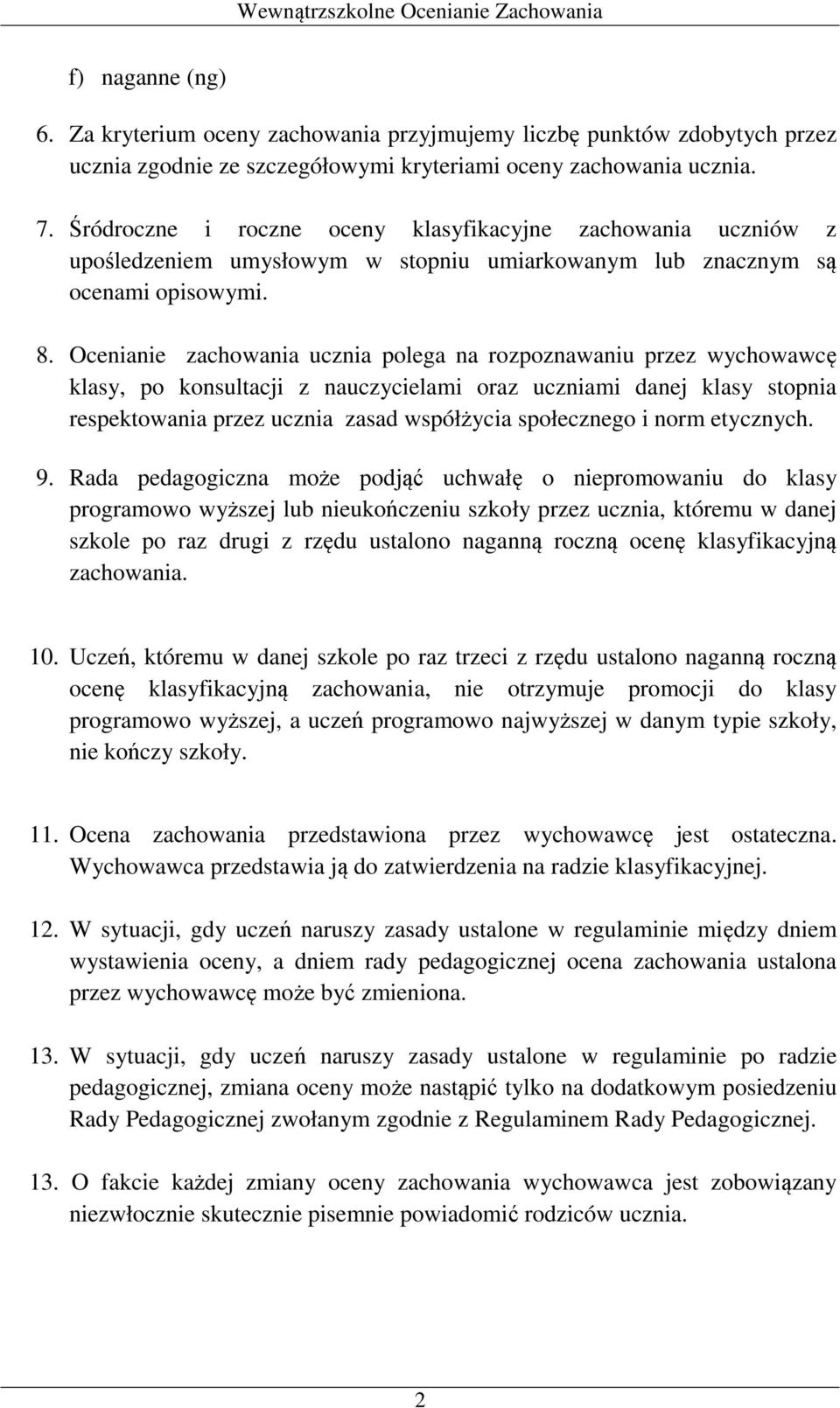 Wewnątrzszkolne Ocenianie Zachowania

f) naganne (ng)

6. Za kryterium oceny zachowania przyjmujemy liczbę punktów zdobytych przez ucznia zgodnie ze szczegółowymi kryteriami oceny zachowania ucznia.

7. Śródroczne i roczne oceny klasyfikacyjne zachowania uczniów z upośledzeniem umysłowym w stopniu umiarkowanym lub znacznym są ocenami opisowymi.

8. Ocenianie zachowania ucznia polega na rozpoznawaniu przez wychowawcę klasy, po konsultacji z nauczycielami oraz uczniami danej klasy stopnia respektowania przez ucznia zasad współżycia społecznego i norm etycznych.

9. Rada pedagogiczna może podjąć uchwałę o niepromowaniu do klasy programowo wyższej lub nieukończeniu szkoły przez ucznia, któremu w danej szkole po raz drugi z rzędu ustalono naganną roczną ocenę klasyfikacyjną zachowania.

10. Uczeń, któremu w danej szkole po raz trzeci z rzędu ustalono naganną roczną ocenę klasyfikacyjną zachowania, nie otrzymuje promocji do klasy programowo wyższej, a uczeń programowo najwyższej w danym typie szkoły, nie kończy szkoły.

11. Ocena zachowania przedstawiona przez wychowawcę jest ostateczna. Wychowawca przedstawia ją do zatwierdzenia na radzie klasyfikacyjnej.

12. W sytuacji, gdy uczeń naruszy zasady ustalone w regulaminie między dniem wystawienia oceny, a dniem rady pedagogicznej ocena zachowania ustalona przez wychowawcę może być zmieniona.

13. W sytuacji, gdy uczeń naruszy zasady ustalone w regulaminie po radzie pedagogicznej, zmiana oceny może nastąpić tylko na dodatkowym posiedzeniu Rady Pedagogicznej zwołanym zgodnie z Regulaminem Rady Pedagogicznej.

13. O fakcie każdej zmiany oceny zachowania wychowawca jest zobowiązany niezwłocznie skutecznie pisemnie powiadomić rodziców ucznia.

2